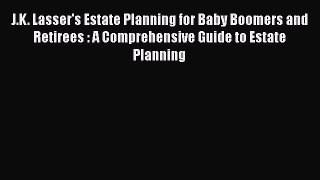 J.K. Lasser's Estate Planning for Baby Boomers and Retirees : A Comprehensive Guide to Estate Planning